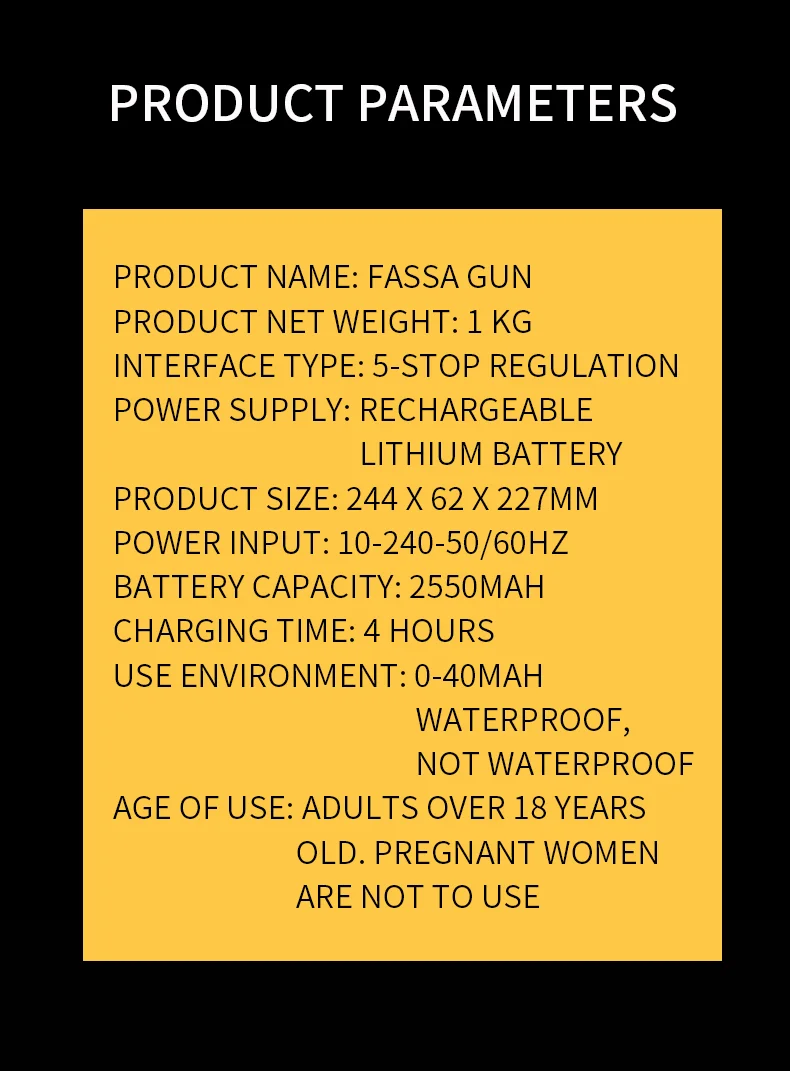 PRODUCT PARAMETERS

PRODUCT NAME: FASSA GUN
PRODUCT NET WEIGHT: 1 KG
INTERFACE TYPE: 5-STOP REGULATION
POWER SUPPLY: RECHARGEABLE LITHIUM BATTERY
PRODUCT SIZE: 244 X 62 X 227MM
POWER INPUT: 10-240-50/60HZ
BATTERY CAPACITY: 2550MAH
CHARGING TIME: 4 HOURS
USE ENVIRONMENT: 0-40MAH WATERPROOF, NOT WATERPROOF
AGE OF USE: ADULTS OVER 18 YEARS OLD. PREGNANT WOMEN ARE NOT TO USE